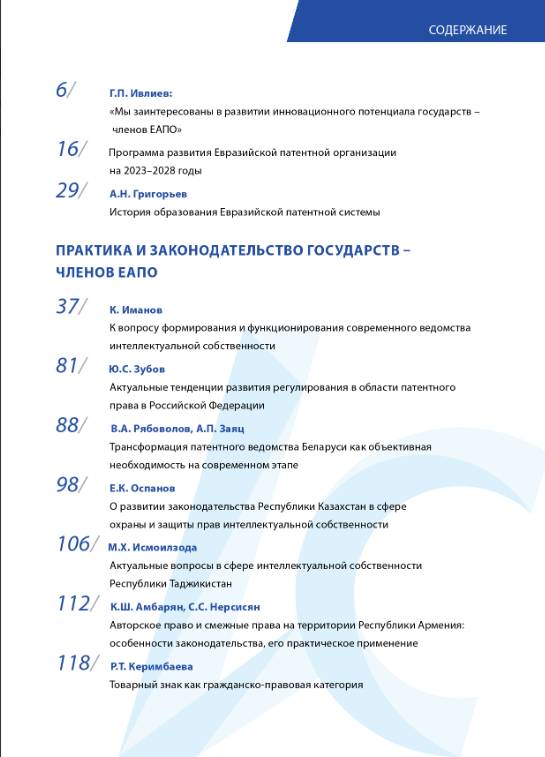 СОДЕРЖАНИЕ

6/ Г.П. Ивлиев:
«Мы заинтересованы в развитии инновационного потенциала государств – членов ЕАПО»

16/ Программа развития Евразийской патентной организации на 2023–2028 годы

29/ А.Н. Григорьев
История образования Евразийской патентной системы

ПРАКТИКА И ЗАКОНОДАТЕЛЬСТВО ГОСУДАРСТВ – ЧЛЕНОВ ЕАПО

37/ К. Иманов
К вопросу формирования и функционирования современного ведомства интеллектуальной собственности

81/ Ю.С. Зубов
Актуальные тенденции развития регулирования в области патентного права в Российской Федерации

88/ В.А. Рябоволов, А.П. Заяц
Трансформация патентного ведомства Беларуси как объективная необходимость на современном этапе

98/ Е.К. Оспанов
О развитии законодательства Республики Казахстан в сфере охраны и защиты прав интеллектуальной собственности

106/ М.Х. Исмоилзода
Актуальные вопросы в сфере интеллектуальной собственности Республики Таджикистан

112/ К.Ш. Амбарян, С.С. Нерсисян
Авторское право и смежные права на территории Республики Армения: особенности законодательства, его практическое применение

118/ Р.Т. Керимбаева
Товарный знак как гражданско-правовая категория